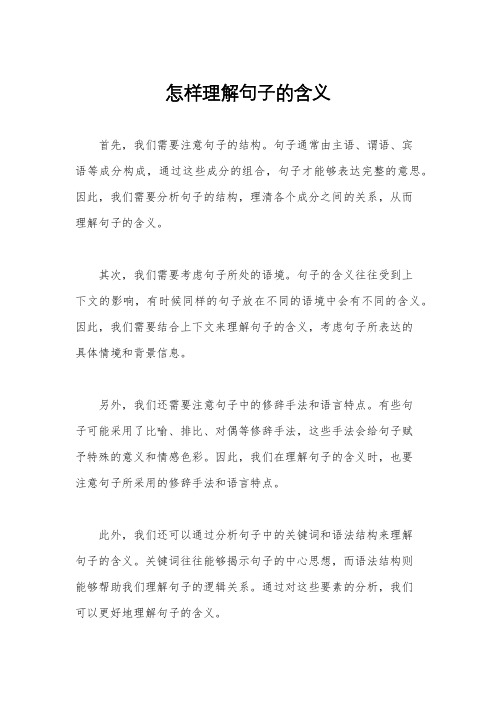 怎样理解句子的含义

首先，我们需要注意句子的结构。句子通常由主语、谓语、宾语等成分构成，通过这些成分的组合，句子才能够表达完整的意思。因此，我们需要分析句子的结构，理清各个成分之间的关系，从而理解句子的含义。

其次，我们需要考虑句子所处的语境。句子的含义往往受到上下文的影响，有时候同样的句子放在不同的语境中会有不同的含义。因此，我们需要结合上下文来理解句子的含义，考虑句子所表达的具体情境和背景信息。

另外，我们还需要注意句子中的修辞手法和语言特点。有些句子可能采用了比喻、排比、对偶等修辞手法，这些手法会给句子赋予特殊的意义和情感色彩。因此，我们在理解句子的含义时，也要注意句子所采用的修辞手法和语言特点。

此外，我们还可以通过分析句子中的关键词和语法结构来理解句子的含义。关键词往往能够揭示句子的中心思想，而语法结构则能够帮助我们理解句子的逻辑关系。通过对这些要素的分析，我们可以更好地理解句子的含义。